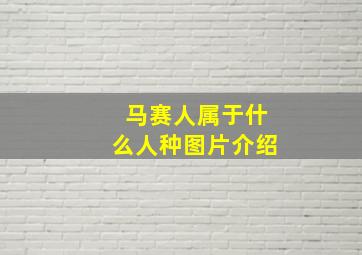 马赛人属于什么人种图片介绍